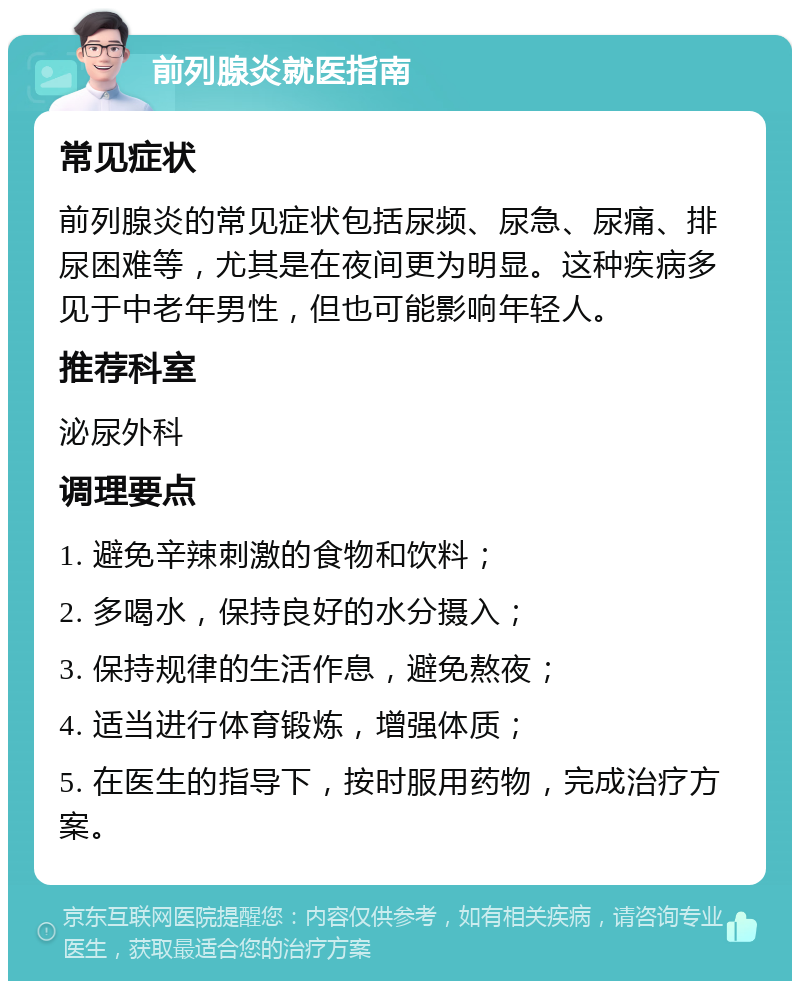 前列腺炎就医指南

常见症状

前列腺炎的常见症状包括尿频、尿急、尿痛、排尿困难等，尤其是在夜间更为明显。这种疾病多见于中老年男性，但也可能影响年轻人。

推荐科室

泌尿外科

调理要点

1. 避免辛辣刺激的食物和饮料；

2. 多喝水，保持良好的水分摄入；

3. 保持规律的生活作息，避免熬夜；

4. 适当进行体育锻炼，增强体质；

5. 在医生的指导下，按时服用药物，完成治疗方案。

京东互联网医院提醒您：内容仅供参考，如有相关疾病，请咨询专业医生，获取最适合您的治疗方案